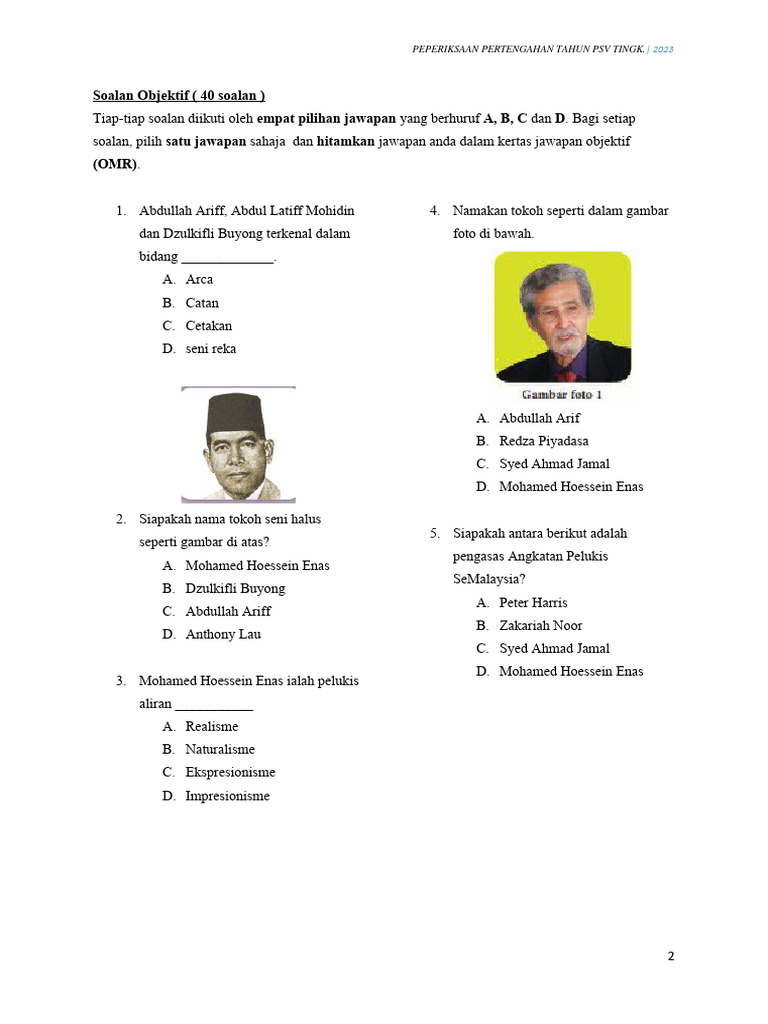 PEPERIKSAAN PERTENGAHAN TAHUN PSV TINGK. | 2023

Soalan Objektif ( 40 soalan )
Tiap-tiap soalan diikuti oleh empat pilihan jawapan yang berhuruf A, B, C dan D. Bagi setiap soalan, pilih satu jawapan sahaja dan hitamkan jawapan anda dalam kertas jawapan objektif (OMR).

1. Abdullah Ariff, Abdul Latiff Mohidin dan Dzulkifli Buyong terkenal dalam bidang _____________.
A. Arca
B. Catan
C. Cetakan
D. seni reka

2. Siapakah nama tokoh seni halus seperti gambar di atas?
A. Mohamed Hoessein Enas
B. Dzulkifli Buyong
C. Abdullah Ariff
D. Anthony Lau

3. Mohamed Hoessein Enas ialah pelukis aliran ___________
A. Realisme
B. Naturalisme
C. Ekspresionisme
D. Impresionisme

4. Namakan tokoh seperti dalam gambar foto di bawah.

Gambar foto 1

A. Abdullah Arif
B. Redza Piyadasa
C. Syed Ahmad Jamal
D. Mohamed Hoessein Enas

5. Siapakah antara berikut adalah pengasas Angkatan Pelukis SeMalaysia?
A. Peter Harris
B. Zakariah Noor
C. Syed Ahmad Jamal
D. Mohamed Hoessein Enas

2